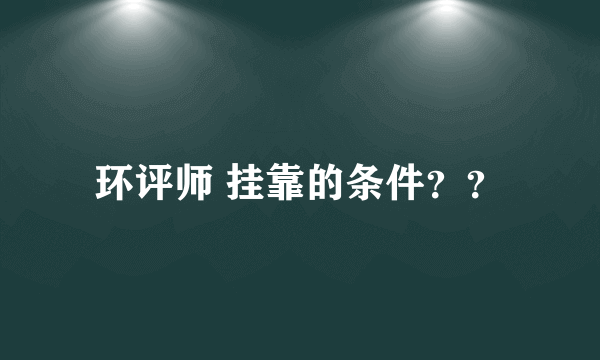 环评师 挂靠的条件？？